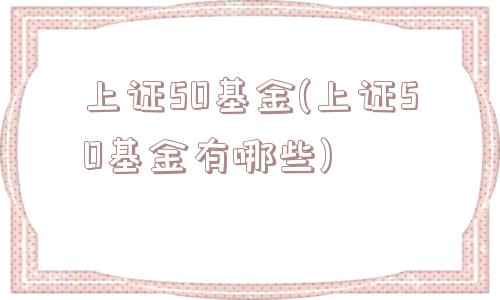 上证50基金(上证50基金有哪些)